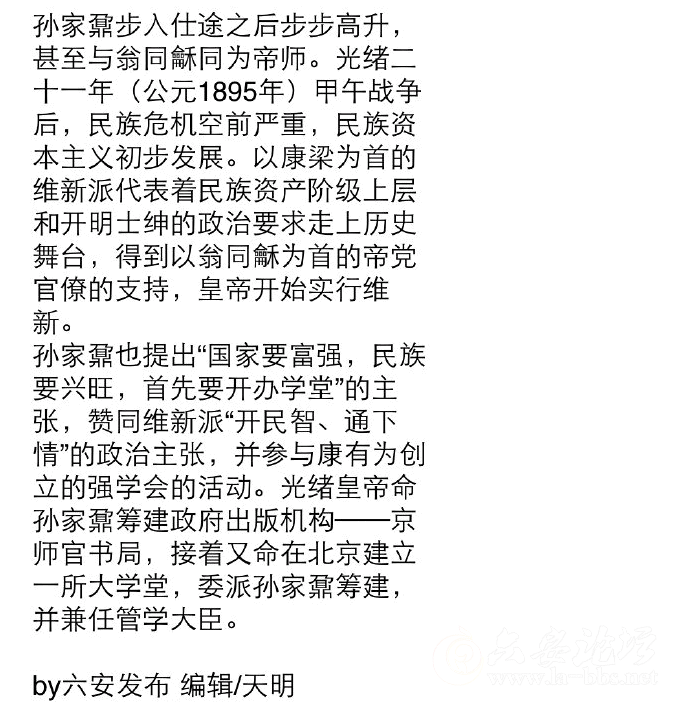 孙家鼐步入仕途之后步步高升，甚至与翁同龢同为帝师。光绪二十一年（公元1895年）甲午战争后，民族危机空前严重，民族资本主义初步发展。以康梁为首的维新派代表着民族资产阶级上层和开明士绅的政治要求走上历史舞台，得到以翁同龢为首的帝党官僚的支持，皇帝开始实行维新。
孙家鼐也提出“国家要富强，民族要兴旺，首先要开办学堂”的主张，赞同维新派“开民智、通下情”的政治主张，并参与康有为创立的强学会的活动。光绪皇帝命孙家鼐筹建政府出版机构——京师官书局，接着又命在北京建立一所大学堂，委派孙家鼐筹建，并兼任管学大臣。

by六安发布 编辑/天明

六安论坛
www.la-bbs.net